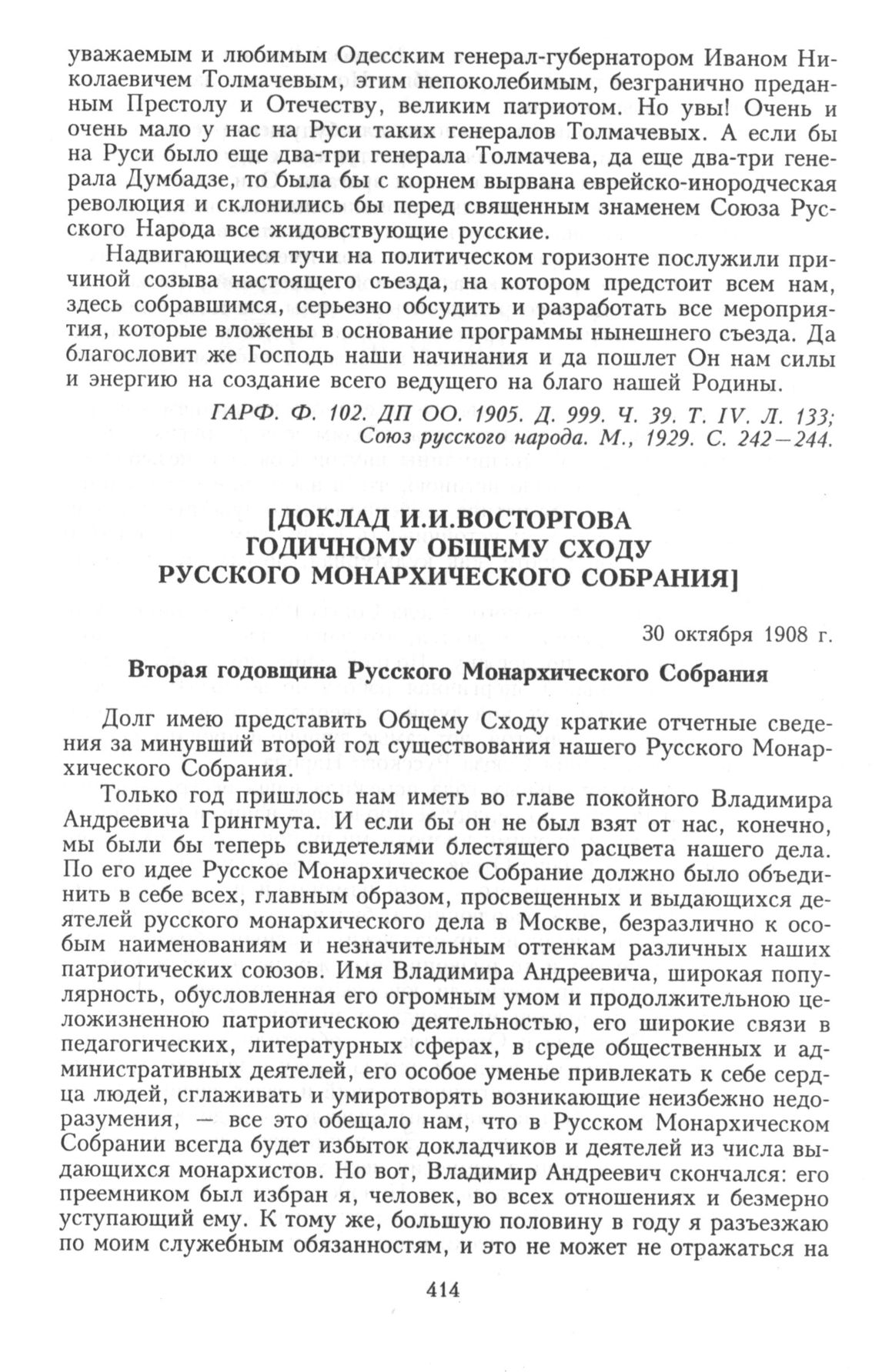 уважаемым и любимым Одесским генерал-губернатором Иваном Николаевичем Толмачевым, этим непоколебимым, безгранично преданным Престолу и Отечеству, великим патриотом. Но увы! Очень и очень мало у нас на Руси таких генералов Толмачевых. А если бы на Руси было еще два-три генерала Толмачева, да еще два-три генерала Думбадзе, то была бы с корнем вырвана еврейско-инородческая революция и склонились бы перед священным знаменем Союза Русского Народа все жидовствующие русские.

Надвигающиеся тучи на политическом горизонте послужили причиной созыва настоящего съезда, на котором предстоит всем нам, здесь собравшимся, серьезно обсудить и разработать все мероприятия, которые вложены в основание программы нынешнего съезда. Да благословит же Господь наши начинания и да пошлет Он нам силы и энергию на создание всего ведущего на благо нашей Родины.

ГАРФ. Ф. 102. ДП ОО. 1905. Д. 999. Ч. 39. Т. IV. Л. 133; Союз русского народа. М., 1929. С. 242—244.

[ДОКЛАД И.И.ВОСТОРГОВА ГОДИЧНОМУ ОБЩЕМУ СХОДУ РУССКОГО МОНАРХИЧЕСКОГО СОБРАНИЯ]

30 октября 1908 г.

Вторая годовщина Русского Монархического Собрания

Долг имею представить Общему Сходу краткие отчетные сведения за минувший второй год существования нашего Русского Монархического Собрания.

Только год пришлось нам иметь во главе покойного Владимира Андреевича Грингмута. И если бы он не был взят от нас, конечно, мы были бы теперь свидетелями блестящего расцвета нашего дела. По его идее Русское Монархическое Собрание должно было объединить в себе всех, главным образом, просвещенных и выдающихся деятелей русского монархического дела в Москве, безразлично к особым наименованиям и незначительным оттенкам различных наших патриотических союзов. Имя Владимира Андреевича, широкая популярность, обусловленная его огромным умом и продолжительною целожизненною патриотическою деятельностью, его широкие связи в педагогических, литературных сферах, в среде общественных и административных деятелей, его особое уменье привлекать к себе сердца людей, сглаживать и умиротворять возникающие неизбежно недоразумения, — все это обещало нам, что в Русском Монархическом Собрании всегда будет избыток докладчиков и деятелей из числа выдающихся монархистов. Но вот, Владимир Андреевич скончался: его преемником был избран я, человек, во всех отношениях и безмерно уступающий ему. К тому же, большую половину в году я разъезжаю по моим служебным обязанностям, и это не может не отражаться на

414